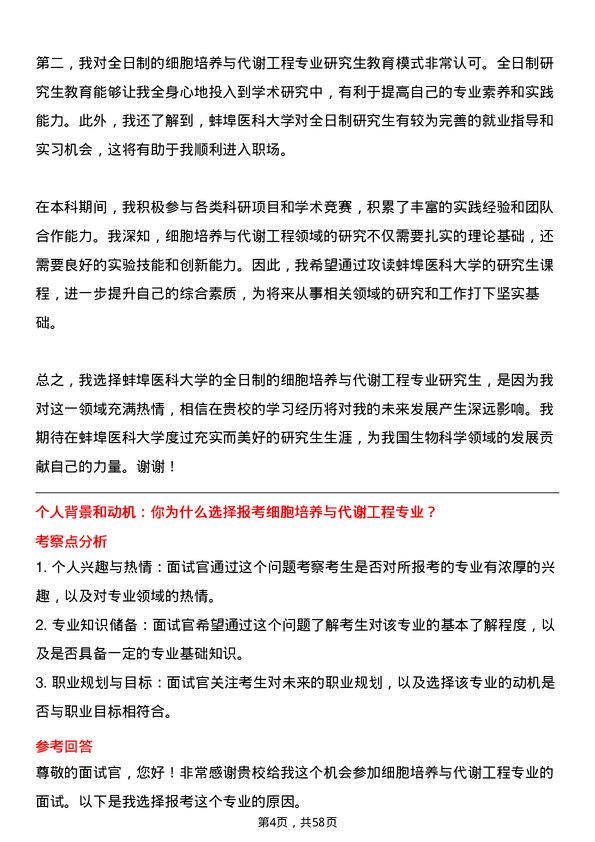 第二，我对全日制的细胞培养与代谢工程专业研究生教育模式非常认可。全日制研究生教育能够让我全身心地投入到学术研究中，有利于提高自己的专业素养和实践能力。此外，我还了解到，蚌埠医科大学对全日制研究生有较为完善的就业指导和实习机会，这将有助于我顺利进入职场。

在本科期间，我积极参与各类科研项目和学术竞赛，积累了丰富的实践经验和团队合作能力。我深知，细胞培养与代谢工程领域的研究不仅需要扎实的理论基础，还需要良好的实验技能和创新能力。因此，我希望通过攻读蚌埠医科大学的研究生课程，进一步提升自己的综合素质，为将来从事相关领域的研究和工作打下坚实基础。

总之，我选择蚌埠医科大学的全日制的细胞培养与代谢工程专业研究生，是因为我对这一领域充满热情，相信在贵校的学习经历将对我的未来发展产生深远影响。我期待在蚌埠医科大学度过充实而美好的研究生生涯，为我国生物科学领域的发展贡献自己的力量。谢谢！

个人背景和动机：你为什么选择报考细胞培养与代谢工程专业？

考察点分析

1. 个人兴趣与热情：面试官通过这个问题考察考生是否对所报考的专业有浓厚的兴趣，以及对专业领域的热情。

2. 专业知识储备：面试官希望通过这个问题了解考生对该专业的基本了解程度，以及是否具备一定的专业基础知识。

3. 职业规划与目标：面试官关注考生对未来的职业规划，以及选择该专业的动机是否与职业目标相符合。

参考回答

尊敬的面试官，您好！非常感谢贵校给我这个机会参加细胞培养与代谢工程专业的面试。以下是我选择报考这个专业的原因。

第4页，共58页